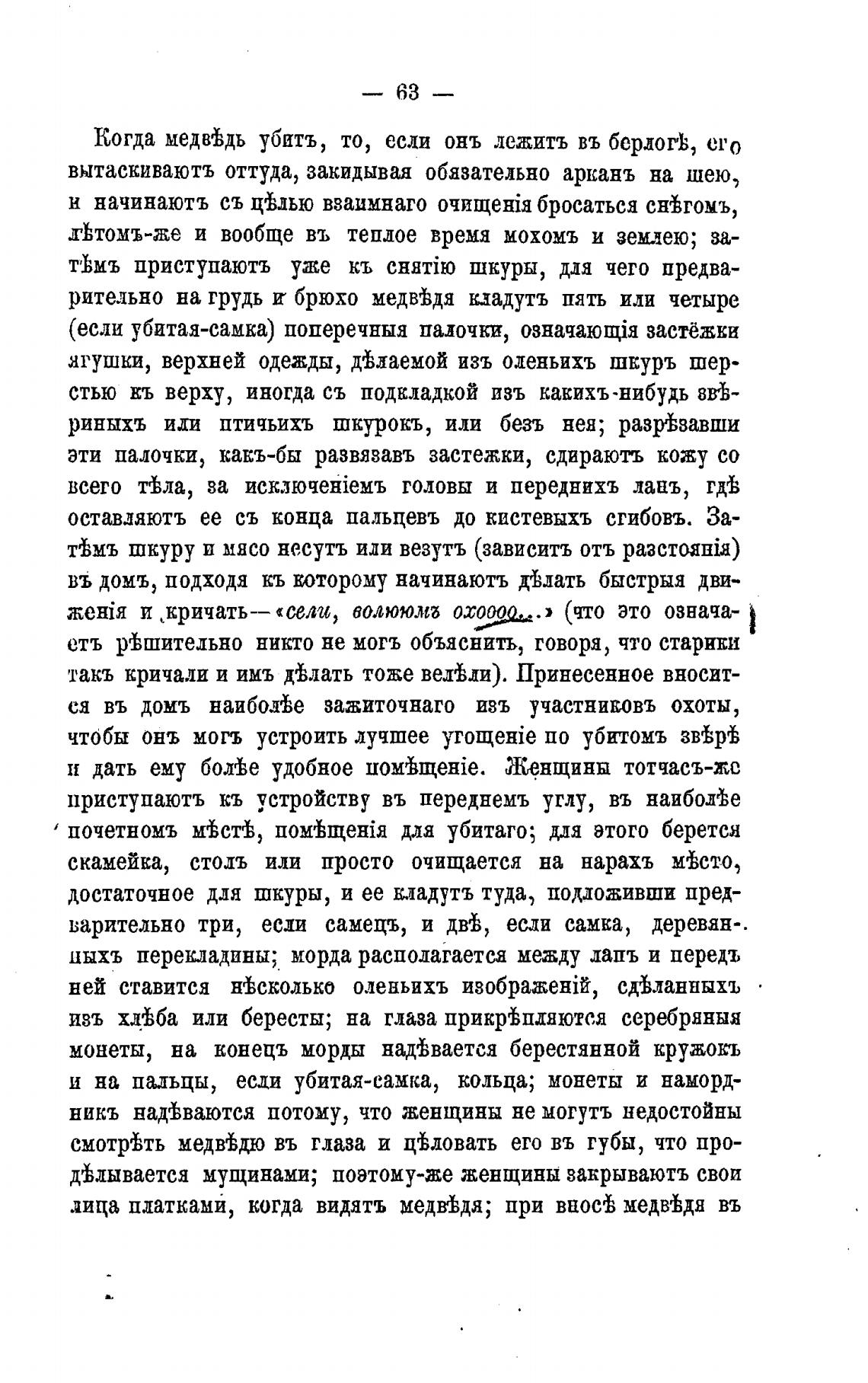 — 63 —

Когда медвѣдь убитъ, то, если онъ лежитъ въ берлогѣ, его вытаскиваютъ оттуда, закидывая обязательно арканъ на шею, и начинаютъ съ цѣлью взаимнаго очищенія бросаться снѣгомъ, лѣтомъ-же и вообще въ теплое время мохомъ и землею; затѣмъ приступаютъ уже къ снятію шкуры, для чего предварительно на грудь и брюхо медвѣдя кладутъ пять или четыре (если убитая-самка) поперечныя палочки, означающія застёжки ягушки, верхней одежды, дѣлаемой изъ оленьихъ шкуръ шерстью къ верху, иногда съ подкладкой изъ какихъ-нибудь звѣриныхъ или птичьихъ шкурокъ, или безъ нея; разрѣзавши эти палочки, какъ-бы развязавъ застежки, сдираютъ кожу со всего тѣла, за исключеніемъ головы и переднихъ лапъ, гдѣ оставляютъ ее съ конца пальцевъ до кистевыхъ сгибовъ. Затѣмъ шкуру и мясо несутъ или везутъ (зависитъ отъ разстоянія) въ домъ, подходя къ которому начинаютъ дѣлать быстрыя движенія и кричать—«сели, волююмъ охоооо...» (что это означаетъ рѣшительно никто не могъ объяснить, говоря, что старики такъ кричали и имъ дѣлать тоже велѣли). Принесенное вносится въ домъ наиболѣе зажиточнаго изъ участниковъ охоты, чтобы онъ могъ устроить лучшее угощеніе по убитомъ звѣрѣ и дать ему болѣе удобное помѣщеніе. Женщины тотчасъ-же приступаютъ къ устройству въ переднемъ углу, въ наиболѣе почетномъ мѣстѣ, помѣщенія для убитаго; для этого берется скамейка, столъ или просто очищается на нарахъ мѣсто, достаточное для шкуры, и ее кладутъ туда, подложивши предварительно три, если самецъ, и двѣ, если самка, деревянныхъ перекладины; морда располагается между лапъ и передъ ней ставится нѣсколько оленьихъ изображеній, сдѣланныхъ изъ хлѣба или бересты; на глаза прикрѣпляются серебряныя монеты, на конецъ морды надѣвается берестянной кружокъ и на пальцы, если убитая-самка, кольца; монеты и намордникъ надѣваются потому, что женщины не могутъ недостойны смотрѣть медвѣдю въ глаза и цѣловать его въ губы, что продѣлывается мущинами; поэтому-же женщины закрываютъ свои лица платками, когда видятъ медвѣдя; при вносѣ медвѣдя въ